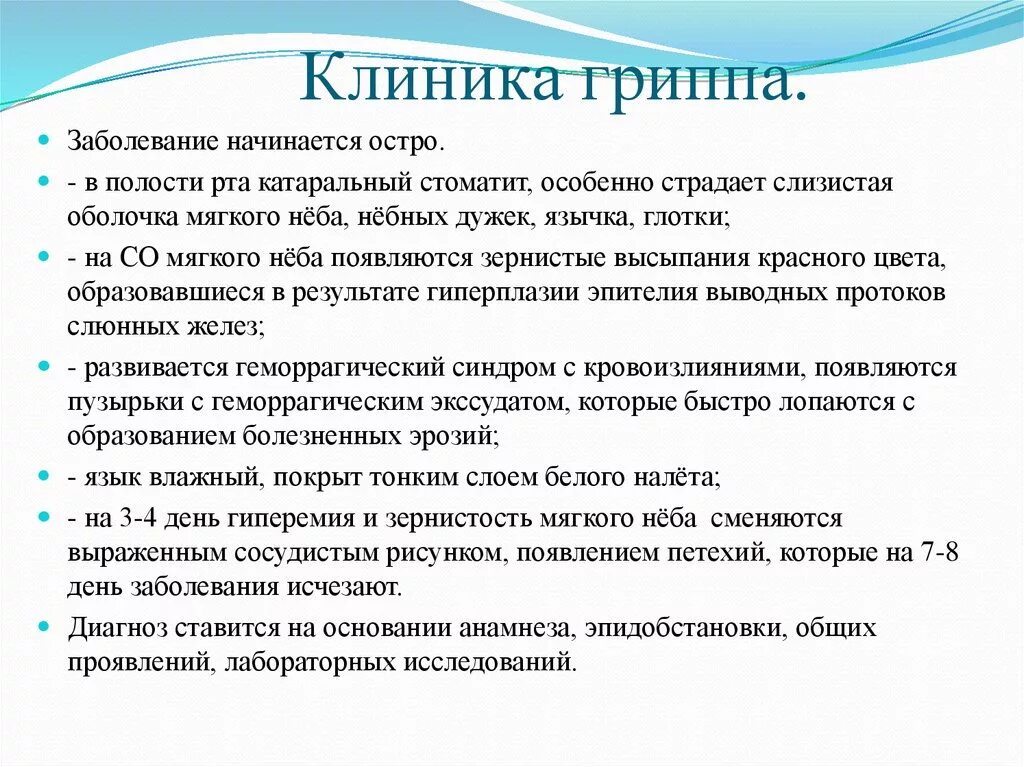 Клиника гриппа.

Заболевание начинается остро.

- в полости рта катаральный стоматит, особенно страдает слизистая оболочка мягкого нёба, нёбных дужек, язычка, глотки;

- на СО мягкого нёба появляются зернистые высыпания красного цвета, образовавшиеся в результате гиперплазии эпителия выводных протоков слюнных желез;

- развивается геморрагический синдром с кровоизлияниями, появляются пузырьки с геморрагическим экссудатом, которые быстро лопаются с образованием болезненных эрозий;

- язык влажный, покрыт тонким слоем белого налёта;

- на 3-4 день гиперемия и зернистость мягкого нёба сменяются выраженным сосудистым рисунком, появлением петехий, которые на 7-8 день заболевания исчезают.

Диагноз ставится на основании анамнеза, эпидобстановки, общих проявлений, лабораторных исследований.